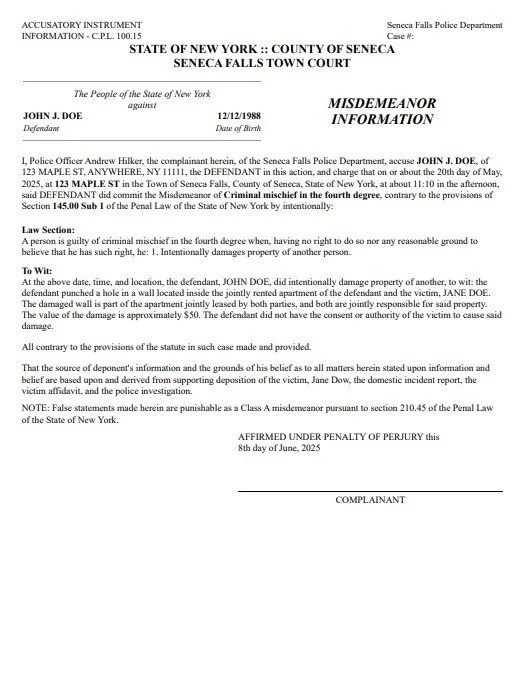 ACCUSATORY INSTRUMENT
INFORMATION - C.P.L. 100.15

Seneca Falls Police Department
Case #:

STATE OF NEW YORK :: COUNTY OF SENECA
SENECA FALLS TOWN COURT

The People of the State of New York
against
JOHN J. DOE
Defendant
12/12/1988
Date of Birth

MISDEMEANOR
INFORMATION

I, Police Officer Andrew Hilker, the complainant herein, of the Seneca Falls Police Department, accuse JOHN J. DOE, of 123 MAPLE ST, ANYWHERE, NY 11111, the DEFENDANT in this action, and charge that on or about the 20th day of May, 2025, at 123 MAPLE ST in the Town of Seneca Falls, County of Seneca, State of New York, at about 11:10 in the afternoon, said DEFENDANT did commit the Misdemeanor of Criminal mischief in the fourth degree, contrary to the provisions of Section 145.00 Sub 1 of the Penal Law of the State of New York by intentionally:

Law Section:
A person is guilty of criminal mischief in the fourth degree when, having no right to do so nor any reasonable ground to believe that he has such right, he: 1. Intentionally damages property of another person.

To Wit:
At the above date, time, and location, the defendant, JOHN DOE, did intentionally damage property of another, to wit: the defendant punched a hole in a wall located inside the jointly rented apartment of the defendant and the victim, JANE DOE. The damaged wall is part of the apartment jointly leased by both parties, and both are jointly responsible for said property. The value of the damage is approximately $50. The defendant did not have the consent or authority of the victim to cause said damage.

All contrary to the provisions of the statute in such case made and provided.

That the source of deponent's information and the grounds of his belief as to all matters herein stated upon information and belief are based upon and derived from supporting deposition of the victim, Jane Dow, the domestic incident report, the victim affidavit, and the police investigation.

NOTE: False statements made herein are punishable as a Class A misdemeanor pursuant to section 210.45 of the Penal Law of the State of New York.

AFFIRMED UNDER PENALTY OF PERJURY this
8th day of June, 2025

COMPLAINANT